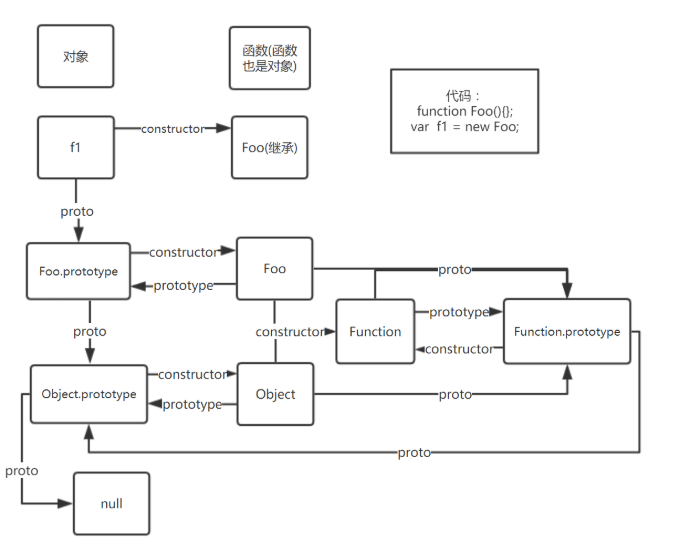 对象

函数(函数也是对象)

代码：
function Foo(){};
var f1 = new Foo;

f1

constructor

Foo(继承)

proto

Foo.prototype

constructor

prototype

Foo

proto

proto

constructor

Function

prototype

constructor

Function.prototype

Object.prototype

constructor

prototype

Object

proto

proto

proto

null